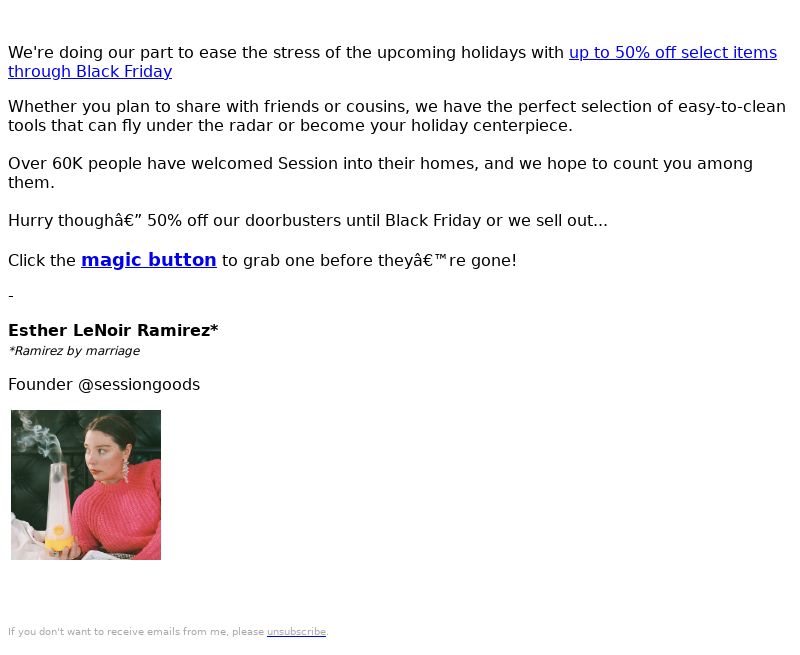 We're doing our part to ease the stress of the upcoming holidays with up to 50% off select items through Black Friday

Whether you plan to share with friends or cousins, we have the perfect selection of easy-to-clean tools that can fly under the radar or become your holiday centerpiece.

Over 60K people have welcomed Session into their homes, and we hope to count you among them.

Hurry thoughâ€” 50% off our doorbusters until Black Friday or we sell out...

Click the magic button to grab one before theyâ€™re gone!

-

Esther LeNoir Ramirez*
*Ramirez by marriage

Founder @sessiongoods

If you don't want to receive emails from me, please unsubscribe.